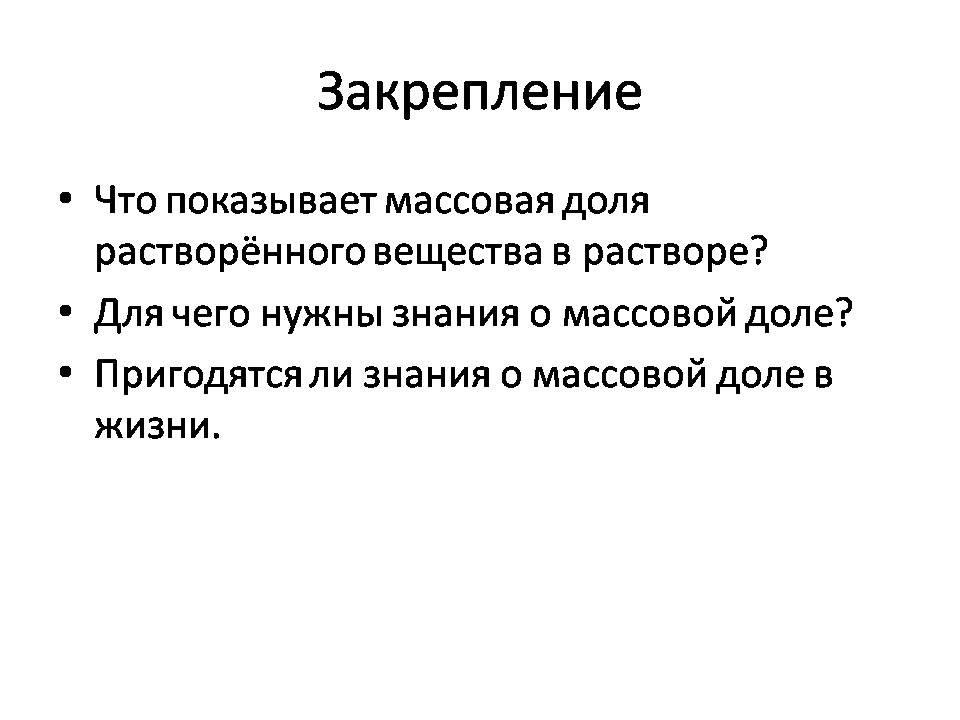 Закрепление

• Что показывает массовая доля растворённого вещества в растворе?
• Для чего нужны знания о массовой доле?
• Пригодятся ли знания о массовой доле в жизни.